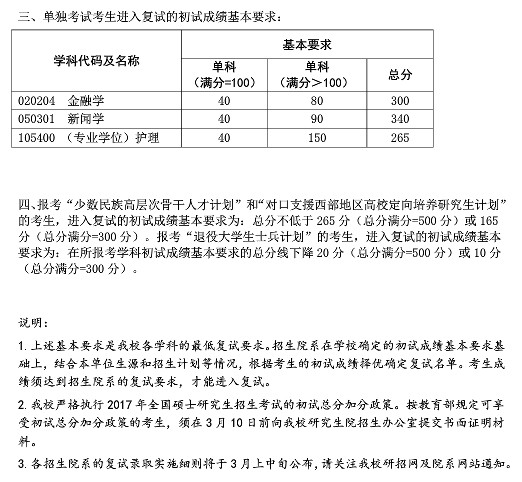 三、单独考试考生进入复试的初试成绩基本要求：

| 学科代码及名称 | 基本要求 | | |
|---|---|---|---|
| | 单科（满分=100） | 单科（满分＞100） | 总分 |
| 020204　金融学 | 40 | 80 | 300 |
| 050301　新闻学 | 40 | 90 | 340 |
| 105400　（专业学位）护理 | 40 | 150 | 265 |

四、报考“少数民族高层次骨干人才计划”和“对口支援西部地区高校定向培养研究生计划”的考生，进入复试的初试成绩基本要求为：总分不低于 265 分（总分满分=500 分）或 165 分（总分满分=300 分）。报考“退役大学生士兵计划”的考生，进入复试的初试成绩基本要求为：在所报考学科初试成绩基本要求的总分线下降 20 分（总分满分=500 分）或 10 分（总分满分=300 分）。

说明：

1. 上述基本要求是我校各学科的最低复试要求。招生院系在学校确定的初试成绩基本要求基础上，结合本单位生源和招生计划等情况，根据考生的初试成绩择优确定复试名单。考生成绩须达到招生院系的复试要求，才能进入复试。

2. 我校严格执行 2017 年全国硕士研究生招生考试的初试总分加分政策。按教育部规定可享受初试总分加分政策的考生，须在 3 月 10 日前向我校研究生院招生办公室提交书面证明材料。

3. 各招生院系的复试录取实施细则将于 3 月上中旬公布，请关注我校研招网及院系网站通知。